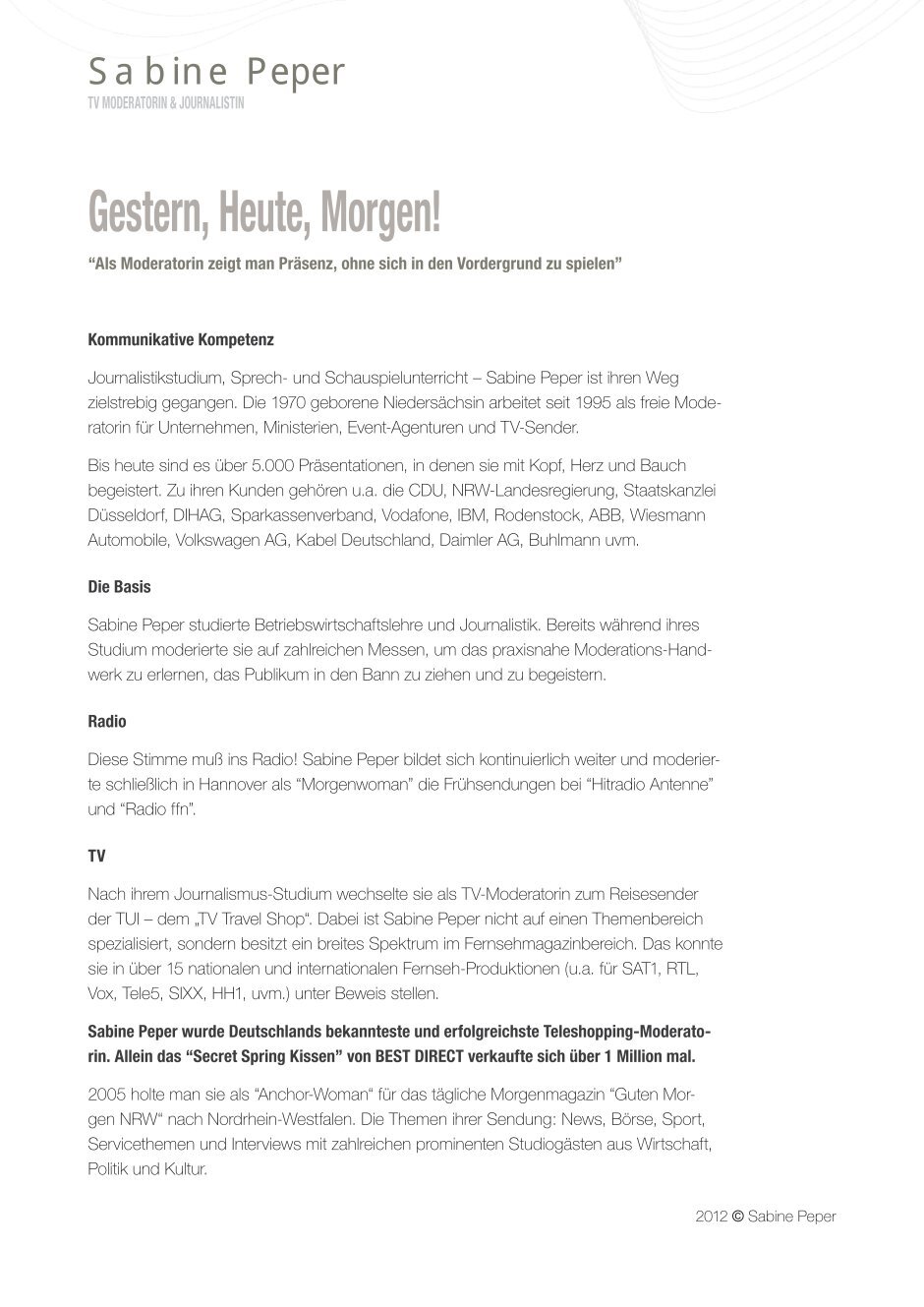 Sabine Peper
TV MODERATORIN & JOURNALISTIN

Gestern, Heute, Morgen!

“Als Moderatorin zeigt man Präsenz, ohne sich in den Vordergrund zu spielen”

Kommunikative Kompetenz

Journalistikstudium, Sprech- und Schauspielunterricht – Sabine Peper ist ihren Weg zielstrebig gegangen. Die 1970 geborene Niedersächsin arbeitet seit 1995 als freie Moderatorin für Unternehmen, Ministerien, Event-Agenturen und TV-Sender.

Bis heute sind es über 5.000 Präsentationen, in denen sie mit Kopf, Herz und Bauch begeistert. Zu ihren Kunden gehören u.a. die CDU, NRW-Landesregierung, Staatskanzlei Düsseldorf, DIHAG, Sparkassenverband, Vodafone, IBM, Rodenstock, ABB, Wiesmann Automobile, Volkswagen AG, Kabel Deutschland, Daimler AG, Buhlmann uvm.

Die Basis

Sabine Peper studierte Betriebswirtschaftslehre und Journalistik. Bereits während ihres Studium moderierte sie auf zahlreichen Messen, um das praxisnahe Moderations-Handwerk zu erlernen, das Publikum in den Bann zu ziehen und zu begeistern.

Radio

Diese Stimme muß ins Radio! Sabine Peper bildet sich kontinuierlich weiter und moderierte schließlich in Hannover als “Morgenwoman” die Frühsendungen bei “Hitradio Antenne” und “Radio ffn”.

TV

Nach ihrem Journalismus-Studium wechselte sie als TV-Moderatorin zum Reisesender der TUI – dem „TV Travel Shop“. Dabei ist Sabine Peper nicht auf einen Themenbereich spezialisiert, sondern besitzt ein breites Spektrum im Fernsehmagazinbereich. Das konnte sie in über 15 nationalen und internationalen Fernseh-Produktionen (u.a. für SAT1, RTL, Vox, Tele5, SIXX, HH1, uvm.) unter Beweis stellen.

Sabine Peper wurde Deutschlands bekannteste und erfolgreichste Teleshopping-Moderatorin. Allein das “Secret Spring Kissen” von BEST DIRECT verkaufte sich über 1 Million mal.

2005 holte man sie als “Anchor-Woman“ für das tägliche Morgenmagazin “Guten Morgen NRW“ nach Nordrhein-Westfalen. Die Themen ihrer Sendung: News, Börse, Sport, Servicethemen und Interviews mit zahlreichen prominenten Studiogästen aus Wirtschaft, Politik und Kultur.

2012 © Sabine Peper